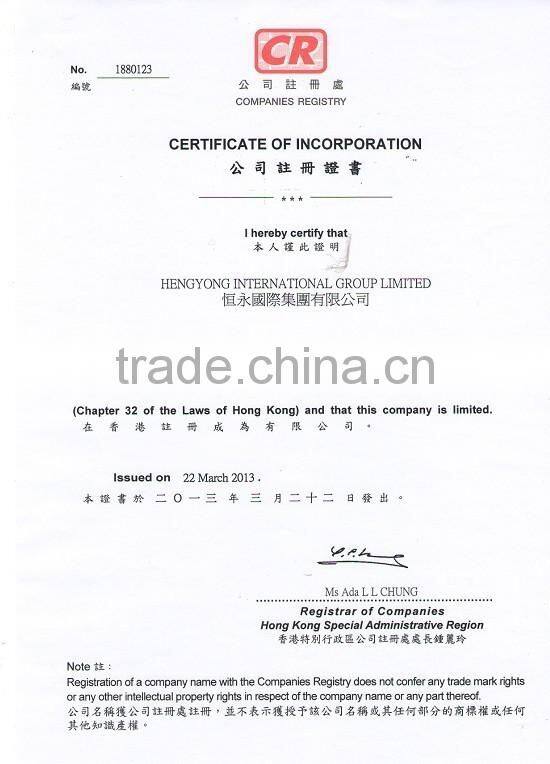 No. 1880123
編號

CR
公司註冊處
COMPANIES REGISTRY

CERTIFICATE OF INCORPORATION
公司註冊證書

***

I hereby certify that
本人謹此證明

HENGYONG INTERNATIONAL GROUP LIMITED
恒永國際集團有限公司

trade.china.cn

(Chapter 32 of the Laws of Hong Kong) and that this company is limited.
在香港註冊成為有限公司。

Issued on 22 March 2013.
本證書於二〇一三年三月二十二日發出。

Ms Ada L L CHUNG
Registrar of Companies
Hong Kong Special Administrative Region
香港特別行政區公司註冊處處長鍾麗玲

Note 註:
Registration of a company name with the Companies Registry does not confer any trade mark rights or any other intellectual property rights in respect of the company name or any part thereof.
公司名稱獲公司註冊處註冊,並不表示獲授予該公司名稱或其任何部分的商標權或任何其他知識產權。